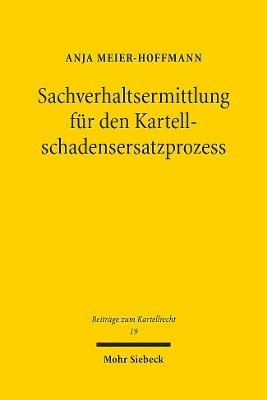 ANJA MEIER-HOFFMANN

Sachverhaltsermittlung für den Kartellschadensersatzprozess

Beiträge zum Kartellrecht
19

Mohr Siebeck